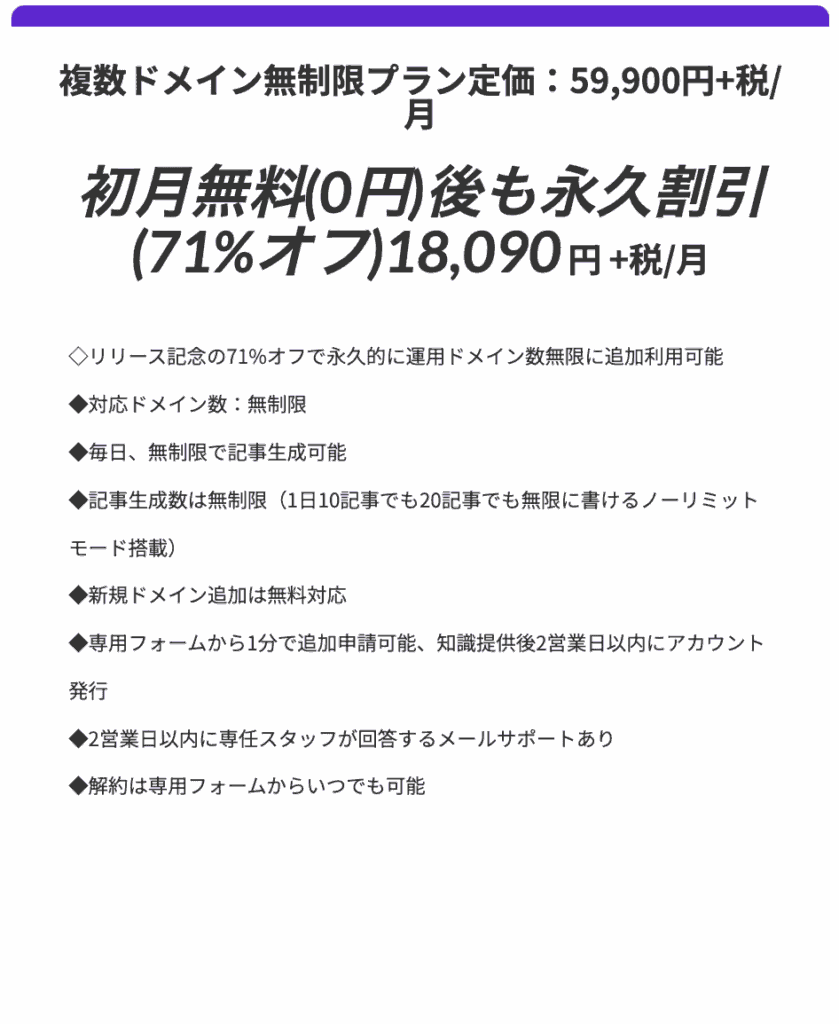 複数ドメイン無制限プラン定価：59,900円+税/月

初月無料(0円)後も永久割引(71%オフ)18,090円+税/月

◇リリース記念の71%オフで永久的に運用ドメイン数無限に追加利用可能

◆対応ドメイン数：無制限

◆毎日、無制限で記事生成可能

◆記事生成数は無制限（1日10記事でも20記事でも無限に書けるノーリミットモード搭載）

◆新規ドメイン追加は無料対応

◆専用フォームから1分で追加申請可能、知識提供後2営業日以内にアカウント発行

◆2営業日以内に専任スタッフが回答するメールサポートあり

◆解約は専用フォームからいつでも可能